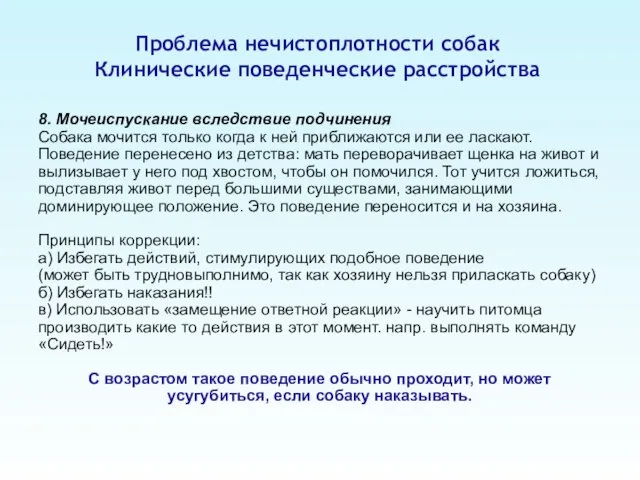 Проблема нечистоплотности собак
Клинические поведенческие расстройства

8. Мочеиспускание вследствие подчинения
Собака мочится только когда к ней приближаются или ее ласкают. Поведение перенесено из детства: мать переворачивает щенка на живот и вылизывает у него под хвостом, чтобы он помочился. Тот учится ложиться, подставляя живот перед большими существами, занимающими доминирующее положение. Это поведение переносится и на хозяина.

Принципы коррекции:
а) Избегать действий, стимулирующих подобное поведение
(может быть трудновыполнимо, так как хозяину нельзя приласкать собаку)
б) Избегать наказания!!
в) Использовать «замещение ответной реакции» - научить питомца производить какие то действия в этот момент. напр. выполнять команду «Сидеть!»

С возрастом такое поведение обычно проходит, но может усугубиться, если собаку наказывать.